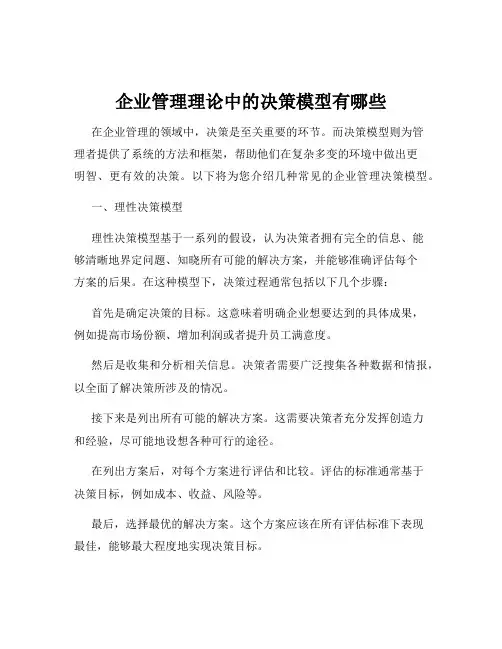 企业管理理论中的决策模型有哪些

在企业管理的领域中，决策是至关重要的环节。而决策模型则为管理者提供了系统的方法和框架，帮助他们在复杂多变的环境中做出更明智、更有效的决策。以下将为您介绍几种常见的企业管理决策模型。

一、理性决策模型

理性决策模型基于一系列的假设，认为决策者拥有完全的信息、能够清晰地界定问题、知晓所有可能的解决方案，并能够准确评估每个方案的后果。在这种模型下，决策过程通常包括以下几个步骤：

首先是确定决策的目标。这意味着明确企业想要达到的具体成果，例如提高市场份额、增加利润或者提升员工满意度。

然后是收集和分析相关信息。决策者需要广泛搜集各种数据和情报，以全面了解决策所涉及的情况。

接下来是列出所有可能的解决方案。这需要决策者充分发挥创造力和经验，尽可能地设想各种可行的途径。

在列出方案后，对每个方案进行评估和比较。评估的标准通常基于决策目标，例如成本、收益、风险等。

最后，选择最优的解决方案。这个方案应该在所有评估标准下表现最佳，能够最大程度地实现决策目标。